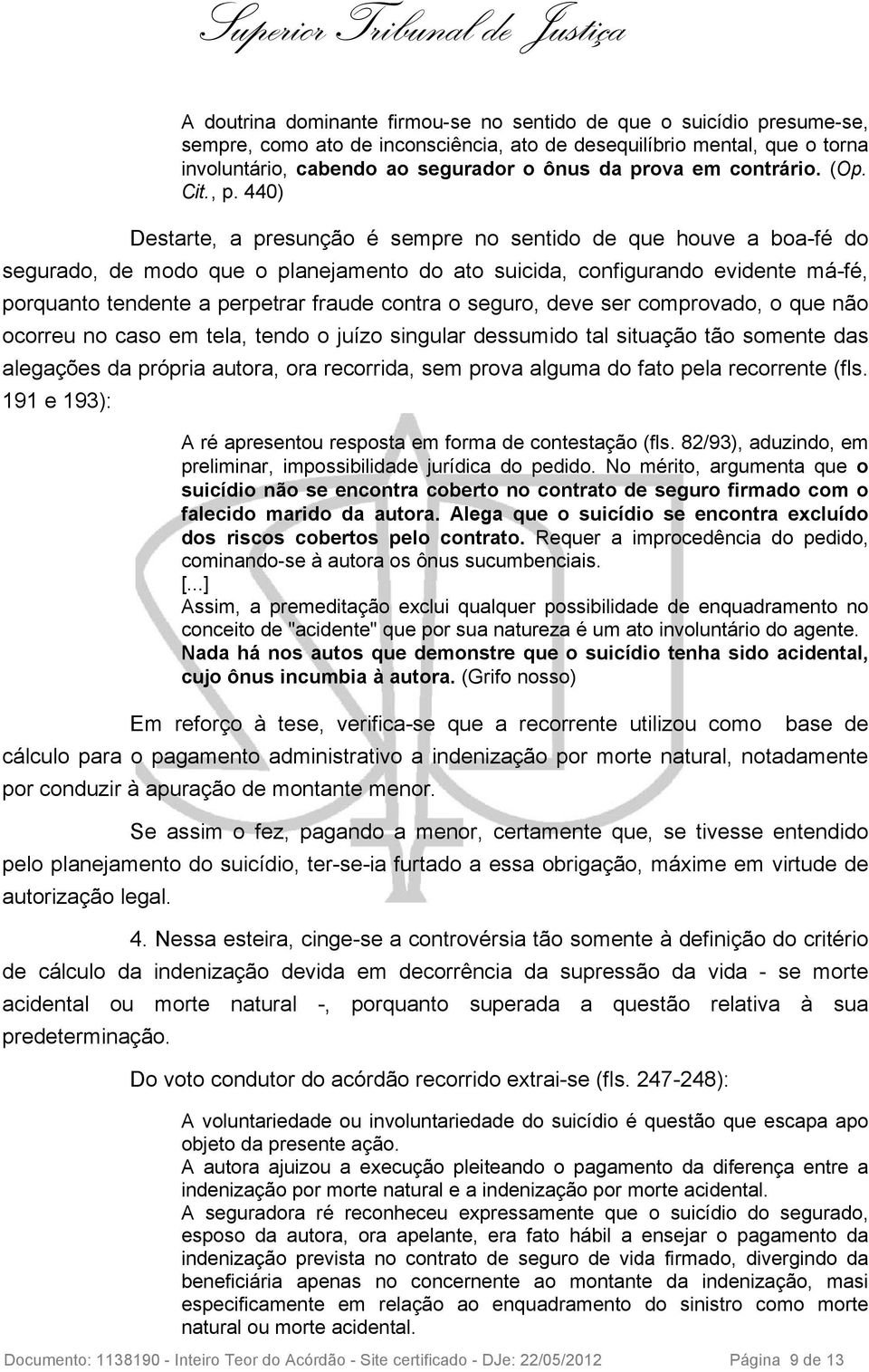 Superior Tribunal de Justiça

A doutrina dominante firmou-se no sentido de que o suicídio presume-se, sempre, como ato de inconsciência, ato de desequilíbrio mental, que o torna involuntário, cabendo ao segurador o ônus da prova em contrário. (Op. Cit., p. 440)

Destarte, a presunção é sempre no sentido de que houve a boa-fé do segurado, de modo que o planejamento do ato suicida, configurando evidente má-fé, porquanto tendente a perpetrar fraude contra o seguro, deve ser comprovado, o que não ocorreu no caso em tela, tendo o juízo singular dessumido tal situação tão somente das alegações da própria autora, ora recorrida, sem prova alguma do fato pela recorrente (fls. 191 e 193):

A ré apresentou resposta em forma de contestação (fls. 82/93), aduzindo, em preliminar, impossibilidade jurídica do pedido. No mérito, argumenta que o suicídio não se encontra coberto no contrato de seguro firmado com o falecido marido da autora. Alega que o suicídio se encontra excluído dos riscos cobertos pelo contrato. Requer a improcedência do pedido, cominando-se à autora os ônus sucumbenciais.
[...]
Assim, a premeditação exclui qualquer possibilidade de enquadramento no conceito de "acidente" que por sua natureza é um ato involuntário do agente. Nada há nos autos que demonstre que o suicídio tenha sido acidental, cujo ônus incumbia à autora. (Grifo nosso)

Em reforço à tese, verifica-se que a recorrente utilizou como base de cálculo para o pagamento administrativo a indenização por morte natural, notadamente por conduzir à apuração de montante menor.

Se assim o fez, pagando a menor, certamente que, se tivesse entendido pelo planejamento do suicídio, ter-se-ia furtado a essa obrigação, máxime em virtude de autorização legal.

4. Nessa esteira, cinge-se a controvérsia tão somente à definição do critério de cálculo da indenização devida em decorrência da supressão da vida - se morte acidental ou morte natural -, porquanto superada a questão relativa à sua predeterminação.

Do voto condutor do acórdão recorrido extrai-se (fls. 247-248):

A voluntariedade ou involuntariedade do suicídio é questão que escapa apo objeto da presente ação.
A autora ajuizou a execução pleiteando o pagamento da diferença entre a indenização por morte natural e a indenização por morte acidental.
A seguradora ré reconheceu expressamente que o suicídio do segurado, esposo da autora, ora apelante, era fato hábil a ensejar o pagamento da indenização prevista no contrato de seguro de vida firmado, divergindo da beneficiária apenas no concernente ao montante da indenização, masi especificamente em relação ao enquadramento do sinistro como morte natural ou morte acidental.

Documento: 1138190 - Inteiro Teor do Acórdão - Site certificado - DJe: 22/05/2012 Página 9 de 13